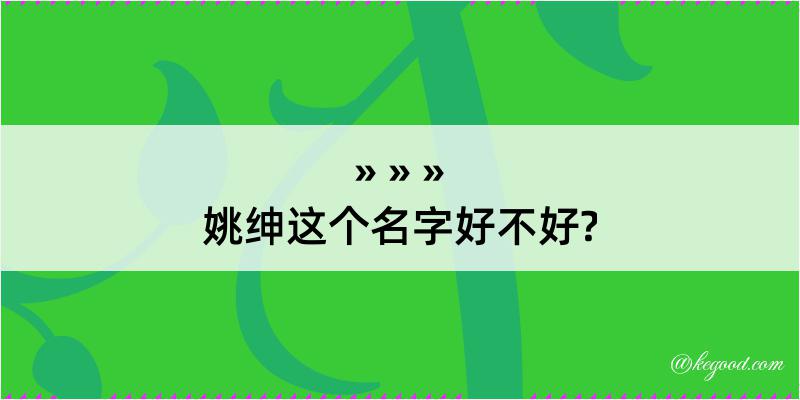 » » »
姚绅这个名字好不好?

@kegood.com